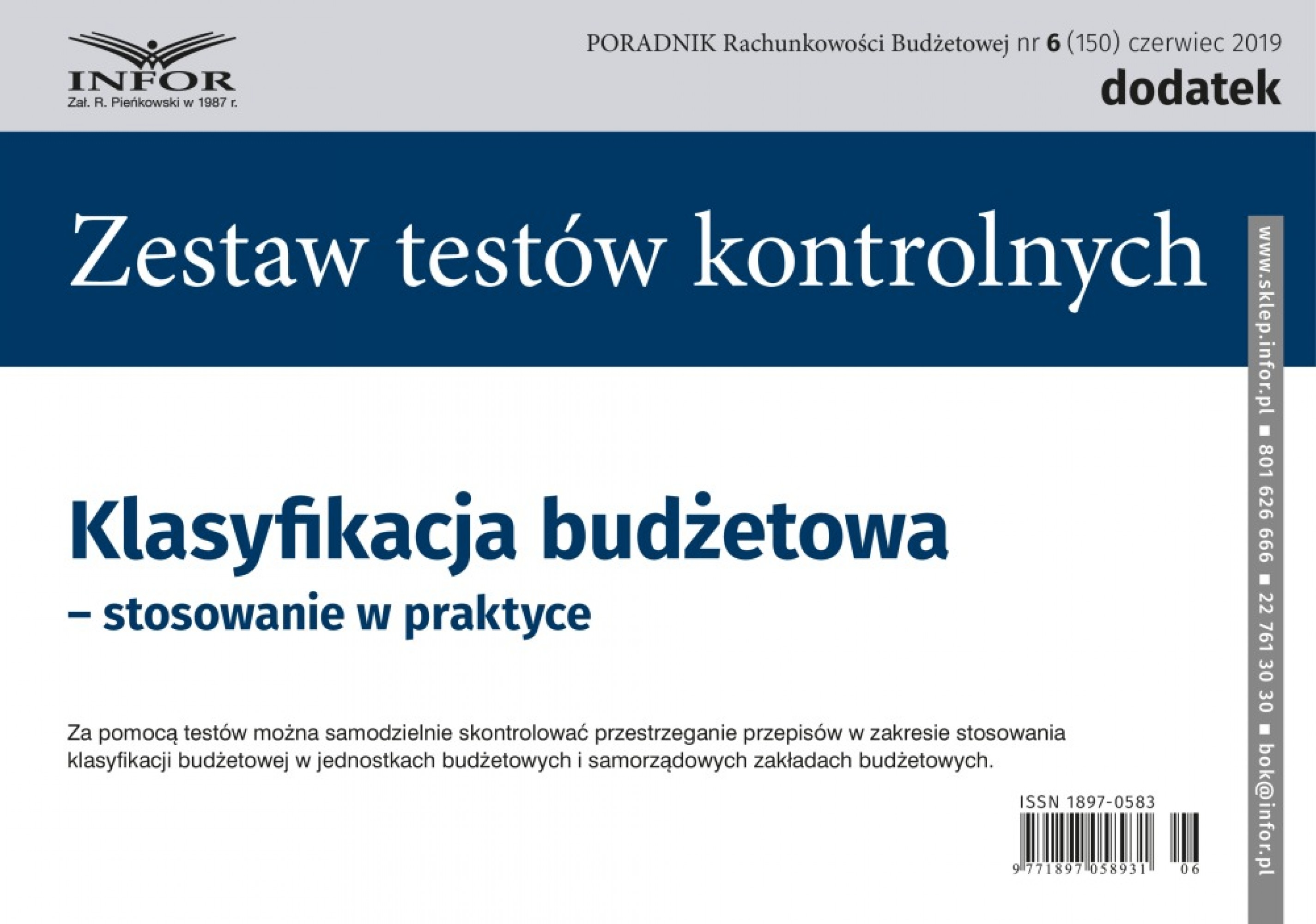 INFOR
Zał. R. Pieńkowski w 1987 r.

PORADNIK Rachunkowości Budżetowej nr 6 (150) czerwiec 2019
dodatek

Zestaw testów kontrolnych

Klasyfikacja budżetowa
– stosowanie w praktyce

Za pomocą testów można samodzielnie skontrolować przestrzeganie przepisów w zakresie stosowania klasyfikacji budżetowej w jednostkach budżetowych i samorządowych zakładach budżetowych.

ISSN 1897-0583

9 771897 058931 06

www.sklep.infor.pl ■ 801 626 666 ■ 22 761 30 30 ■ bok@infor.pl